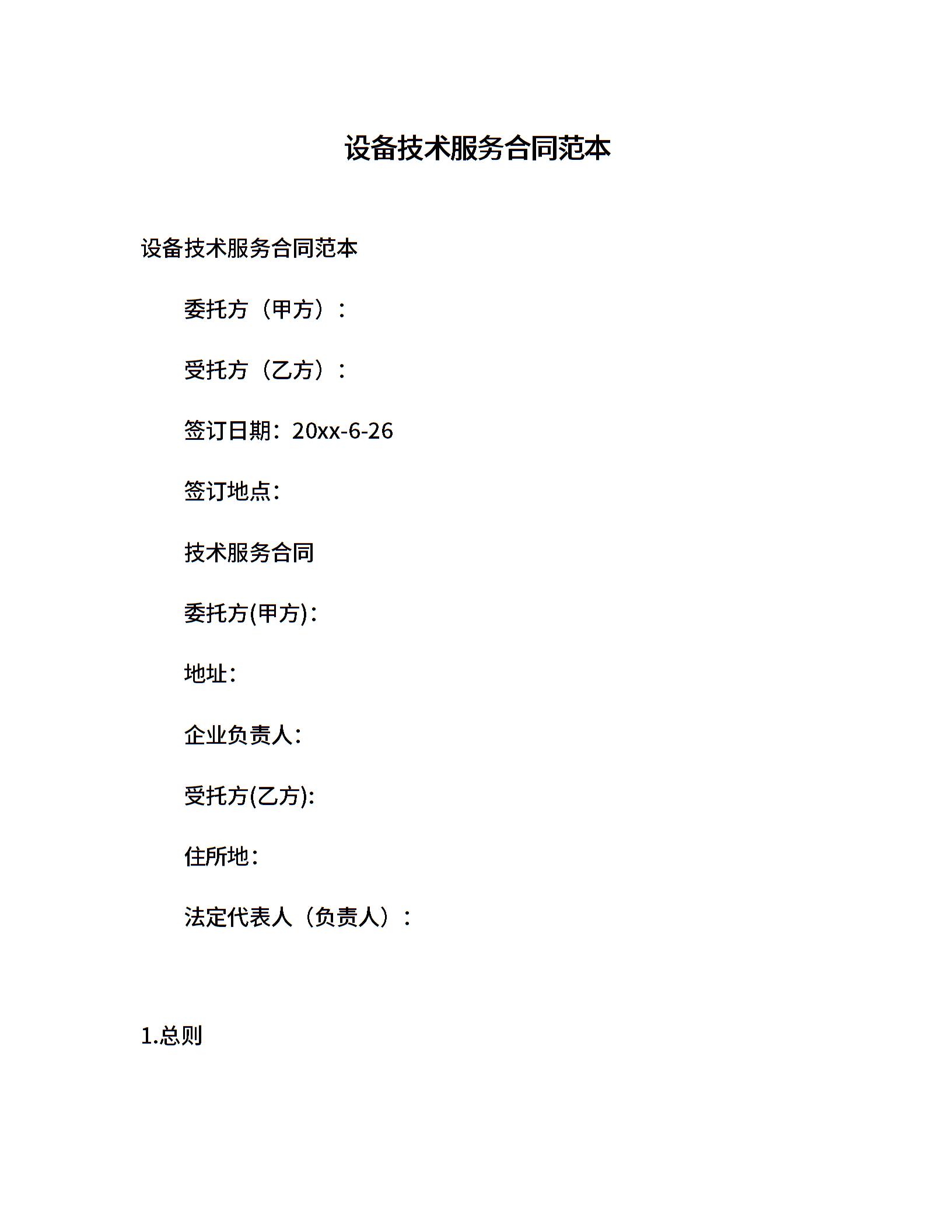 设备技术服务合同范本

设备技术服务合同范本

委托方（甲方）：

受托方（乙方）：

签订日期：20xx-6-26

签订地点：

技术服务合同

委托方(甲方)：

地址：

企业负责人：

受托方(乙方)：

住所地：

法定代表人（负责人）：

1.总则